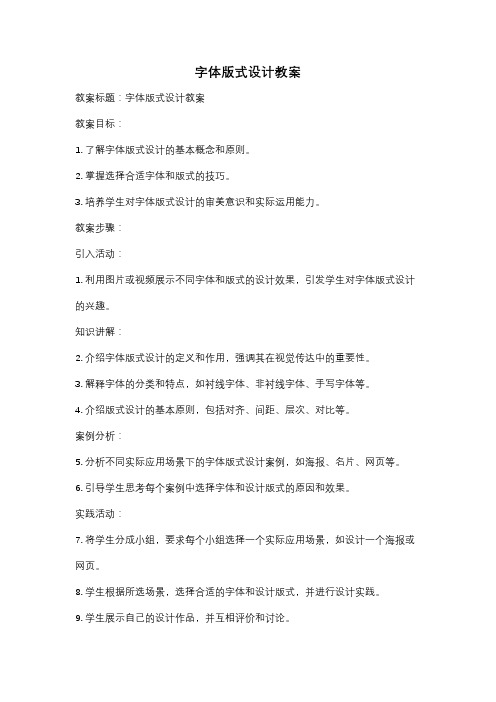 字体版式设计教案

教案标题：字体版式设计教案

教案目标：

1. 了解字体版式设计的基本概念和原则。

2. 掌握选择合适字体和版式的技巧。

3. 培养学生对字体版式设计的审美意识和实际运用能力。

教案步骤：

引入活动：

1. 利用图片或视频展示不同字体和版式的设计效果，引发学生对字体版式设计的兴趣。

知识讲解：

2. 介绍字体版式设计的定义和作用，强调其在视觉传达中的重要性。

3. 解释字体的分类和特点，如衬线字体、非衬线字体、手写字体等。

4. 介绍版式设计的基本原则，包括对齐、间距、层次、对比等。

案例分析：

5. 分析不同实际应用场景下的字体版式设计案例，如海报、名片、网页等。

6. 引导学生思考每个案例中选择字体和设计版式的原因和效果。

实践活动：

7. 将学生分成小组，要求每个小组选择一个实际应用场景，如设计一个海报或网页。

8. 学生根据所选场景，选择合适的字体和设计版式，并进行设计实践。

9. 学生展示自己的设计作品，并互相评价和讨论。